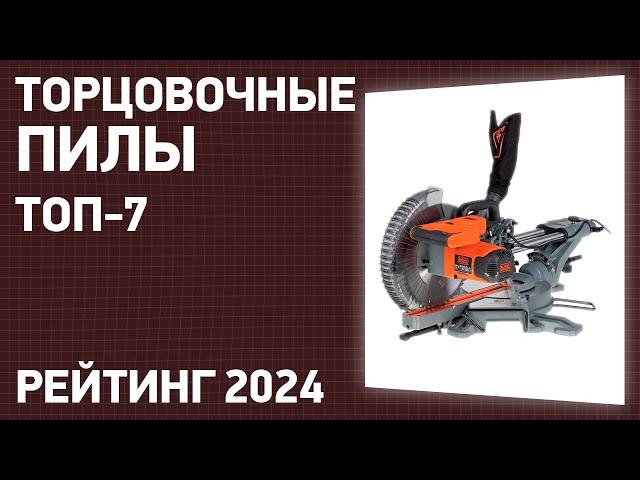 ТОРЦОВОЧНЫЕ ПИЛЫ

ТОП-7

РЕЙТИНГ 2024